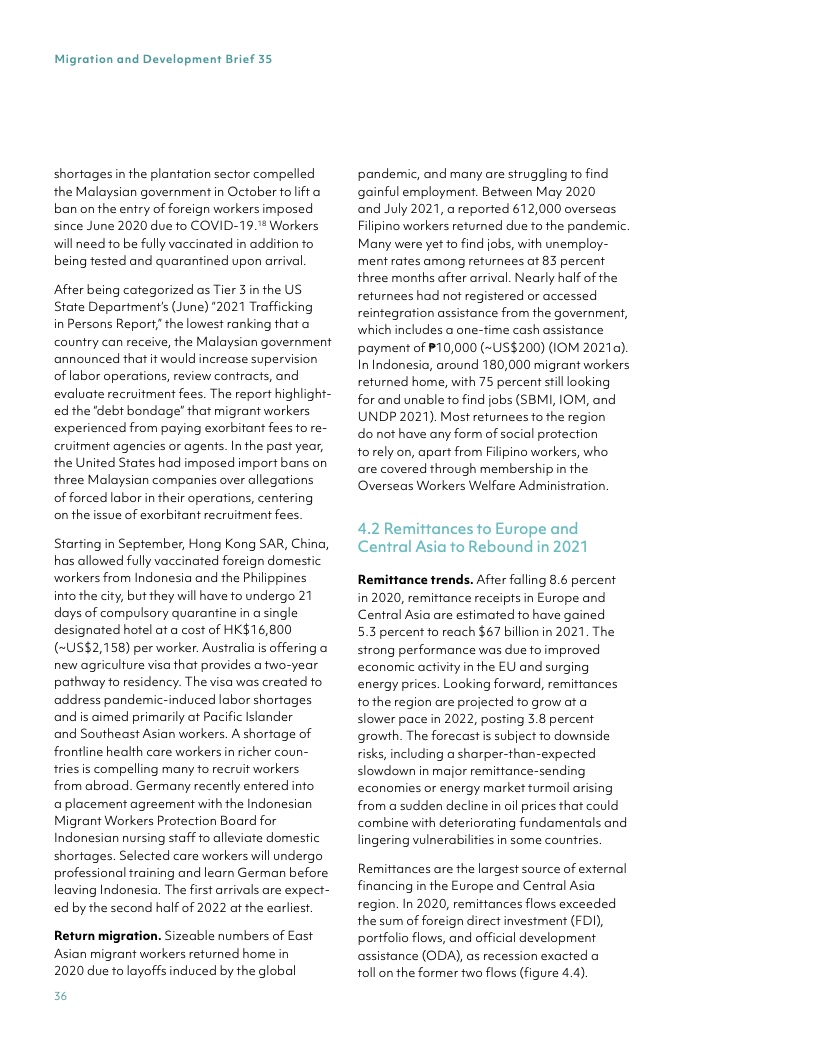 Migration and Development Brief 35

shortages in the plantation sector compelled the Malaysian government in October to lift a ban on the entry of foreign workers imposed since June 2020 due to COVID-19.$^{18}$ Workers will need to be fully vaccinated in addition to being tested and quarantined upon arrival.

After being categorized as Tier 3 in the US State Department's (June) "2021 Trafficking in Persons Report," the lowest ranking that a country can receive, the Malaysian government announced that it would increase supervision of labor operations, review contracts, and evaluate recruitment fees. The report highlighted the "debt bondage" that migrant workers experienced from paying exorbitant fees to recruitment agencies or agents. In the past year, the United States had imposed import bans on three Malaysian companies over allegations of forced labor in their operations, centering on the issue of exorbitant recruitment fees.

Starting in September, Hong Kong SAR, China, has allowed fully vaccinated foreign domestic workers from Indonesia and the Philippines into the city, but they will have to undergo 21 days of compulsory quarantine in a single designated hotel at a cost of HK$16,800 (~US$2,158) per worker. Australia is offering a new agriculture visa that provides a two-year pathway to residency. The visa was created to address pandemic-induced labor shortages and is aimed primarily at Pacific Islander and Southeast Asian workers. A shortage of frontline health care workers in richer countries is compelling many to recruit workers from abroad. Germany recently entered into a placement agreement with the Indonesian Migrant Workers Protection Board for Indonesian nursing staff to alleviate domestic shortages. Selected care workers will undergo professional training and learn German before leaving Indonesia. The first arrivals are expected by the second half of 2022 at the earliest.

**Return migration.** Sizeable numbers of East Asian migrant workers returned home in 2020 due to layoffs induced by the global pandemic, and many are struggling to find gainful employment. Between May 2020 and July 2021, a reported 612,000 overseas Filipino workers returned due to the pandemic. Many were yet to find jobs, with unemployment rates among returnees at 83 percent three months after arrival. Nearly half of the returnees had not registered or accessed reintegration assistance from the government, which includes a one-time cash assistance payment of ₱10,000 (~US$200) (IOM 2021a). In Indonesia, around 180,000 migrant workers returned home, with 75 percent still looking for and unable to find jobs (SBMI, IOM, and UNDP 2021). Most returnees to the region do not have any form of social protection to rely on, apart from Filipino workers, who are covered through membership in the Overseas Workers Welfare Administration.

4.2 Remittances to Europe and Central Asia to Rebound in 2021

**Remittance trends.** After falling 8.6 percent in 2020, remittance receipts in Europe and Central Asia are estimated to have gained 5.3 percent to reach $67 billion in 2021. The strong performance was due to improved economic activity in the EU and surging energy prices. Looking forward, remittances to the region are projected to grow at a slower pace in 2022, posting 3.8 percent growth. The forecast is subject to downside risks, including a sharper-than-expected slowdown in major remittance-sending economies or energy market turmoil arising from a sudden decline in oil prices that could combine with deteriorating fundamentals and lingering vulnerabilities in some countries.

Remittances are the largest source of external financing in the Europe and Central Asia region. In 2020, remittances flows exceeded the sum of foreign direct investment (FDI), portfolio flows, and official development assistance (ODA), as recession exacted a toll on the former two flows (figure 4.4).

36